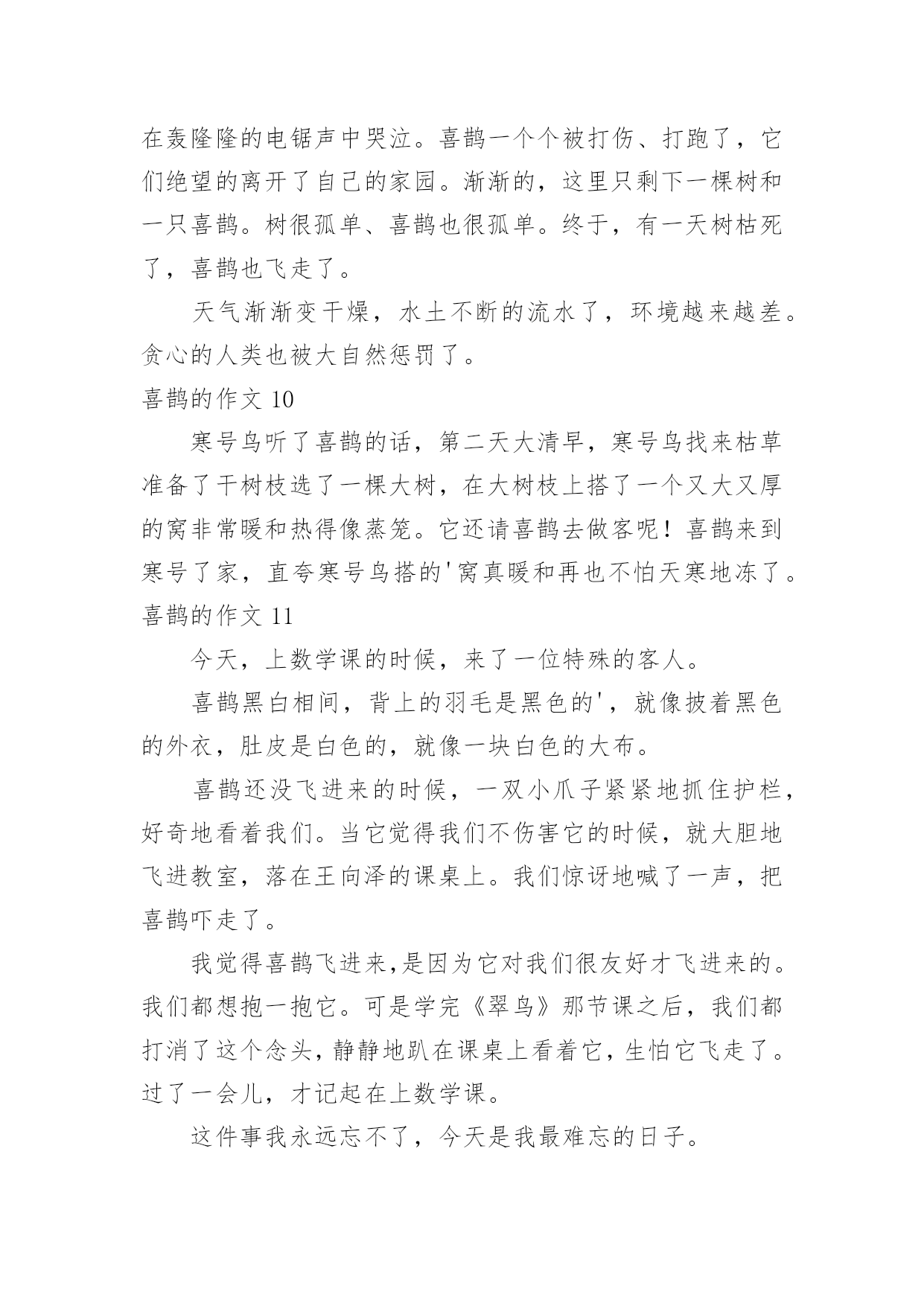 在轰隆隆的电锯声中哭泣。喜鹊一个个被打伤、打跑了，它们绝望的离开了自己的家园。渐渐的，这里只剩下一棵树和一只喜鹊。树很孤单、喜鹊也很孤单。终于，有一天树枯死了，喜鹊也飞走了。

天气渐渐变干燥，水土不断的流水了，环境越来越差。贪心的人类也被大自然惩罚了。

喜鹊的作文 10

寒号鸟听了喜鹊的话，第二天大清早，寒号鸟找来枯草准备了干树枝选了一棵大树，在大树枝上搭了一个又大又厚的窝非常暖和热得像蒸笼。它还请喜鹊去做客呢！喜鹊来到寒号了家，直夸寒号鸟搭的'窝真暖和再也不怕天寒地冻了。

喜鹊的作文 11

今天，上数学课的时候，来了一位特殊的客人。

喜鹊黑白相间，背上的羽毛是黑色的'，就像披着黑色的外衣，肚皮是白色的，就像一块白色的大布。

喜鹊还没飞进来的时候，一双小爪子紧紧地抓住护栏，好奇地看着我们。当它觉得我们不伤害它的时候，就大胆地飞进教室，落在王向泽的课桌上。我们惊讶地喊了一声，把喜鹊吓走了。

我觉得喜鹊飞进来,是因为它对我们很友好才飞进来的。我们都想抱一抱它。可是学完《翠鸟》那节课之后，我们都打消了这个念头,静静地趴在课桌上看着它,生怕它飞走了。过了一会儿，才记起在上数学课。

这件事我永远忘不了，今天是我最难忘的日子。